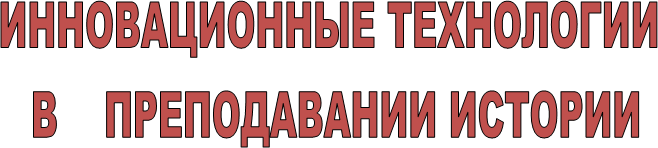 ИННОВАЦИОННЫЕ ТЕХНОЛОГИИ
В ПРЕПОДАВАНИИ ИСТОРИИ